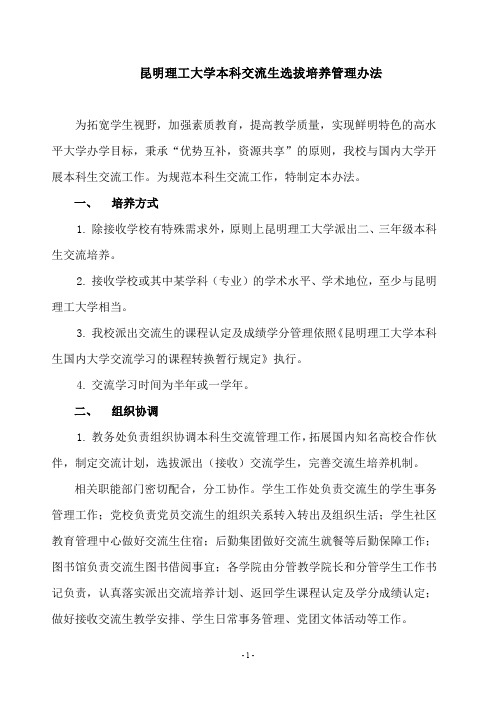 昆明理工大学本科交流生选拔培养管理办法

为拓宽学生视野，加强素质教育，提高教学质量，实现鲜明特色的高水平大学办学目标，秉承“优势互补，资源共享”的原则，我校与国内大学开展本科生交流工作。为规范本科生交流工作，特制定本办法。

一、　培养方式

1. 除接收学校有特殊需求外，原则上昆明理工大学派出二、三年级本科生交流培养。

2. 接收学校或其中某学科（专业）的学术水平、学术地位，至少与昆明理工大学相当。

3. 我校派出交流生的课程认定及成绩学分管理依照《昆明理工大学本科生国内大学交流学习的课程转换暂行规定》执行。

4. 交流学习时间为半年或一学年。

二、　组织协调

1. 教务处负责组织协调本科生交流管理工作，拓展国内知名高校合作伙伴，制定交流计划，选拔派出（接收）交流学生，完善交流生培养机制。

相关职能部门密切配合，分工协作。学生工作处负责交流生的学生事务管理工作；党校负责党员交流生的组织关系转入转出及组织生活；学生社区教育管理中心做好交流生住宿；后勤集团做好交流生就餐等后勤保障工作；图书馆负责交流生图书借阅事宜；各学院由分管教学院长和分管学生工作书记负责，认真落实派出交流培养计划、返回学生课程认定及学分成绩认定；做好接收交流生教学安排、学生日常事务管理、党团文体活动等工作。

-1-